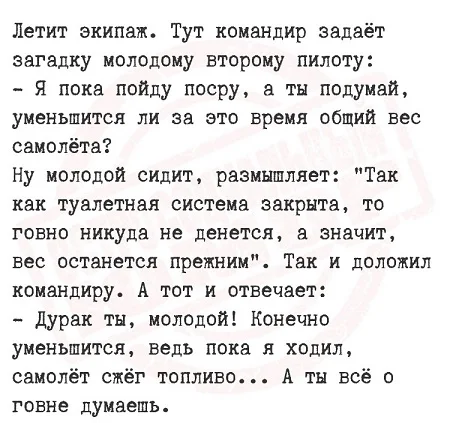 Летит экипаж. Тут командир задаёт загадку молодому второму пилоту:

- Я пока пойду посру, а ты подумай, уменьшится ли за это время общий вес самолёта?

Ну молодой сидит, размышляет: "Так как туалетная система закрыта, то говно никуда не денется, а значит, вес останется прежним". Так и доложил командиру. А тот и отвечает:

- Дурак ты, молодой! Конечно уменьшится, ведь пока я ходил, самолёт сжёг топливо... А ты всё о говне думаешь.